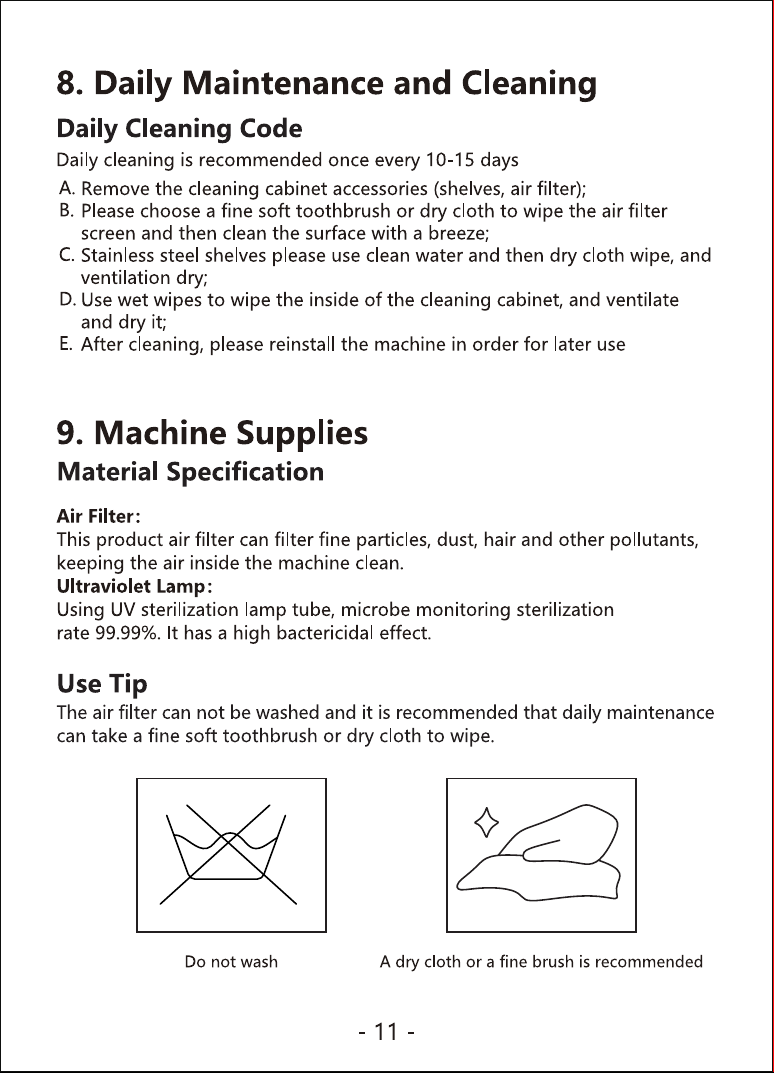 8. Daily Maintenance and Cleaning

Daily Cleaning Code

Daily cleaning is recommended once every 10-15 days

A. Remove the cleaning cabinet accessories (shelves, air filter);
B. Please choose a fine soft toothbrush or dry cloth to wipe the air filter screen and then clean the surface with a breeze;
C. Stainless steel shelves please use clean water and then dry cloth wipe, and ventilation dry;
D. Use wet wipes to wipe the inside of the cleaning cabinet, and ventilate and dry it;
E. After cleaning, please reinstall the machine in order for later use

9. Machine Supplies

Material Specification

Air Filter:
This product air filter can filter fine particles, dust, hair and other pollutants, keeping the air inside the machine clean.
Ultraviolet Lamp:
Using UV sterilization lamp tube, microbe monitoring sterilization rate 99.99%. It has a high bactericidal effect.

Use Tip

The air filter can not be washed and it is recommended that daily maintenance can take a fine soft toothbrush or dry cloth to wipe.

Do not wash

A dry cloth or a fine brush is recommended

- 11 -